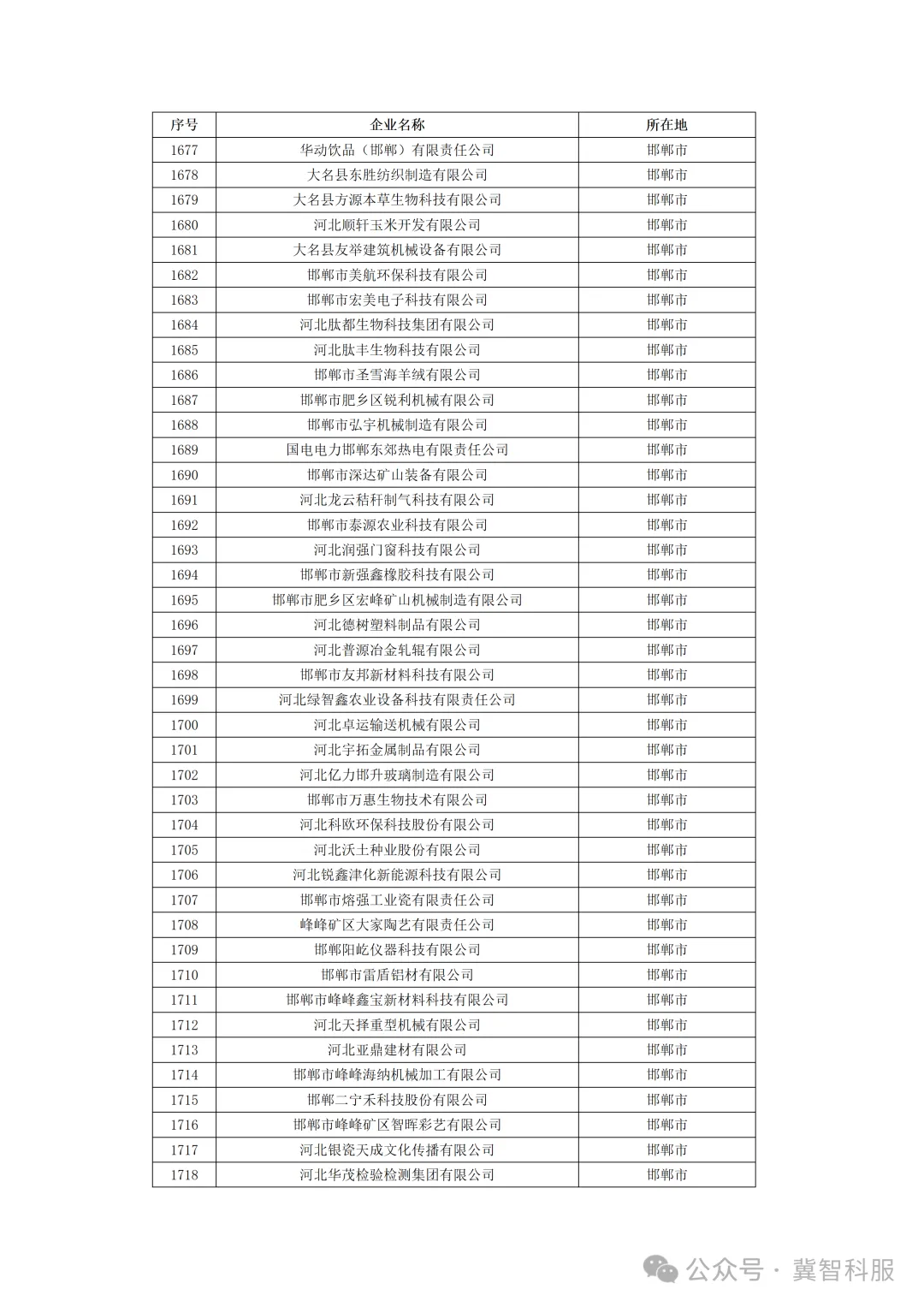 | 序号 | 企业名称 | 所在地 |
|---|---|---|
| 1677 | 华动饮品（邯郸）有限责任公司 | 邯郸市 |
| 1678 | 大名县东胜纺织制造有限公司 | 邯郸市 |
| 1679 | 大名县方源本草生物科技有限公司 | 邯郸市 |
| 1680 | 河北顺轩玉米开发有限公司 | 邯郸市 |
| 1681 | 大名县友举建筑机械设备有限公司 | 邯郸市 |
| 1682 | 邯郸市美航环保科技有限公司 | 邯郸市 |
| 1683 | 邯郸市宏美电子科技有限公司 | 邯郸市 |
| 1684 | 河北肽都生物科技集团有限公司 | 邯郸市 |
| 1685 | 河北肽丰生物科技有限公司 | 邯郸市 |
| 1686 | 邯郸市圣雪海羊绒有限公司 | 邯郸市 |
| 1687 | 邯郸市肥乡区锐利机械有限公司 | 邯郸市 |
| 1688 | 邯郸市弘宇机械制造有限公司 | 邯郸市 |
| 1689 | 国电电力邯郸东郊热电有限责任公司 | 邯郸市 |
| 1690 | 邯郸市深达矿山装备有限公司 | 邯郸市 |
| 1691 | 河北龙云秸秆制气科技有限公司 | 邯郸市 |
| 1692 | 邯郸市泰源农业科技有限公司 | 邯郸市 |
| 1693 | 河北润强门窗科技有限公司 | 邯郸市 |
| 1694 | 邯郸市新强鑫橡胶科技有限公司 | 邯郸市 |
| 1695 | 邯郸市肥乡区宏峰矿山机械制造有限公司 | 邯郸市 |
| 1696 | 河北德树塑料制品有限公司 | 邯郸市 |
| 1697 | 河北普源冶金轧辊有限公司 | 邯郸市 |
| 1698 | 邯郸市友邦新材料科技有限公司 | 邯郸市 |
| 1699 | 河北绿智鑫农业设备科技有限责任公司 | 邯郸市 |
| 1700 | 河北卓运输送机械有限公司 | 邯郸市 |
| 1701 | 河北宇拓金属制品有限公司 | 邯郸市 |
| 1702 | 河北亿力邯升玻璃制造有限公司 | 邯郸市 |
| 1703 | 邯郸市万惠生物技术有限公司 | 邯郸市 |
| 1704 | 河北科欧环保科技股份有限公司 | 邯郸市 |
| 1705 | 河北沃土种业股份有限公司 | 邯郸市 |
| 1706 | 河北锐鑫津化新能源科技有限公司 | 邯郸市 |
| 1707 | 邯郸市熔强工业瓷有限责任公司 | 邯郸市 |
| 1708 | 峰峰矿区大家陶艺有限责任公司 | 邯郸市 |
| 1709 | 邯郸阳屹仪器科技有限公司 | 邯郸市 |
| 1710 | 邯郸市雷盾铝材有限公司 | 邯郸市 |
| 1711 | 邯郸市峰峰鑫宝新材料科技有限公司 | 邯郸市 |
| 1712 | 河北天择重型机械有限公司 | 邯郸市 |
| 1713 | 河北亚鼎建材有限公司 | 邯郸市 |
| 1714 | 邯郸市峰峰海纳机械加工有限公司 | 邯郸市 |
| 1715 | 邯郸二宁禾科技股份有限公司 | 邯郸市 |
| 1716 | 邯郸市峰峰矿区智晖彩艺有限公司 | 邯郸市 |
| 1717 | 河北银瓷天成文化传播有限公司 | 邯郸市 |
| 1718 | 河北华茂检验检测集团有限公司 | 邯郸市 |

公众号 · 冀智科服